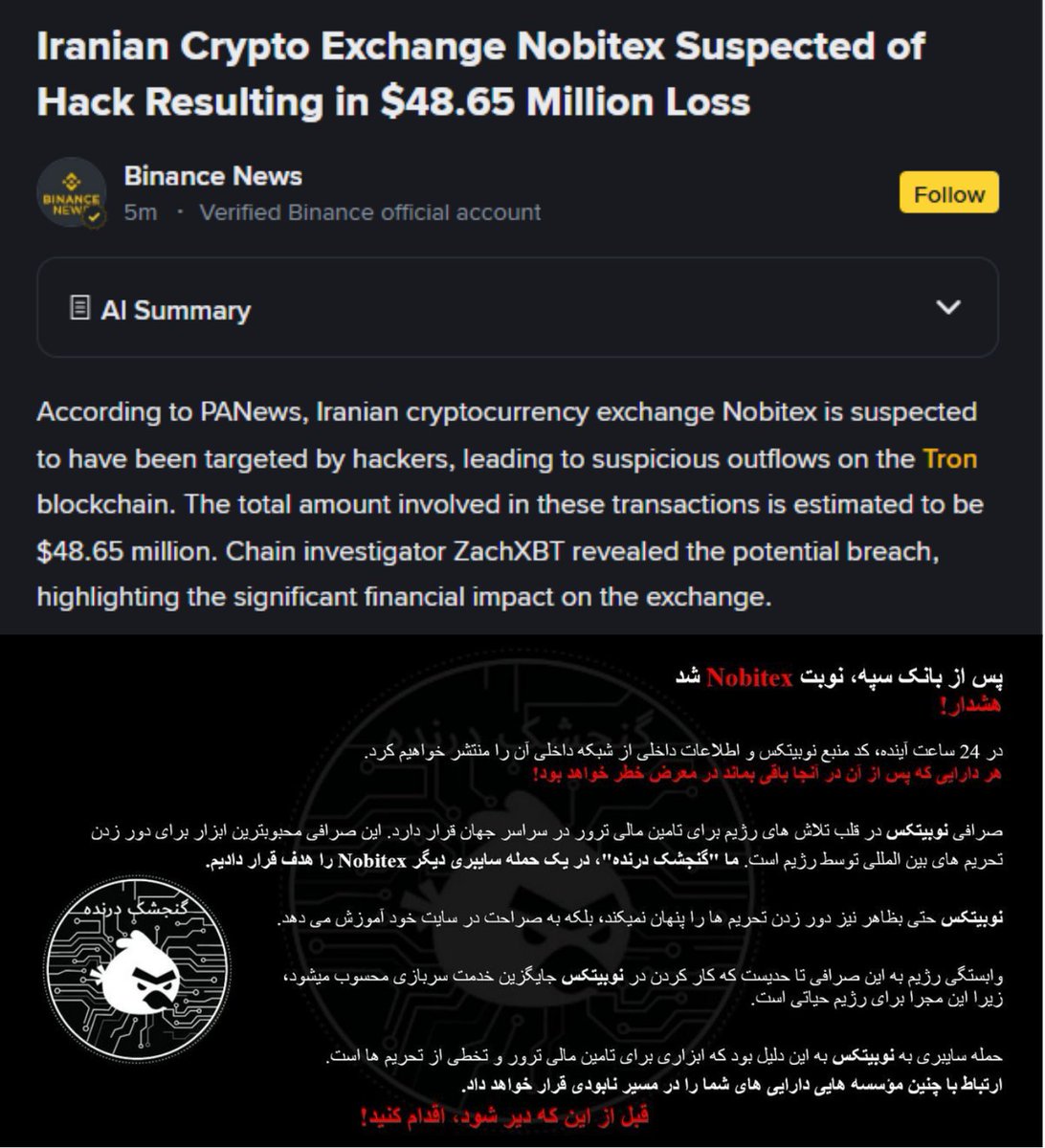 Iranian Crypto Exchange Nobitex Suspected of Hack Resulting in $48.65 Million Loss

BINANCE NEWS

Binance News
5m · Verified Binance official account

Follow

AI Summary

According to PANews, Iranian cryptocurrency exchange Nobitex is suspected to have been targeted by hackers, leading to suspicious outflows on the Tron blockchain. The total amount involved in these transactions is estimated to be $48.65 million. Chain investigator ZachXBT revealed the potential breach, highlighting the significant financial impact on the exchange.

پس از بانک سپه، نوبت Nobitex شد
هشدار!

در 24 ساعت آینده، کد منبع نوبیتکس و اطلاعات داخلی از شبکه داخلی آن را منتشر خواهیم کرد.
هر دارایی که پس از آن در آنجا باقی بماند در معرض خطر خواهد بود!

صرافی نوبیتکس در قلب تلاش های رژیم برای تامین مالی ترور در سراسر جهان قرار دارد. این صرافی محبوبترین ابزار برای دور زدن تحریم های بین المللی توسط رژیم است. ما "گنجشک درنده"، در یک حمله سایبری دیگر Nobitex را هدف قرار دادیم.

نوبیتکس حتی بظاهر نیز دور زدن تحریم ها را پنهان نمیکند، بلکه به صراحت در سایت خود آموزش می دهد.

وابستگی رژیم به این صرافی تا حدیست که کار کردن در نوبیتکس جایگزین خدمت سربازی محسوب میشود، زیرا این مجرا برای رژیم حیاتی است.

حمله سایبری به نوبیتکس به این دلیل بود که ابزاری برای تامین مالی ترور و تخطی از تحریم ها است.
ارتباط با چنین مؤسسه هایی دارایی های شما را در مسیر نابودی قرار خواهد داد.

قبل از این که دیر شود، اقدام کنید!

گنجشک درنده